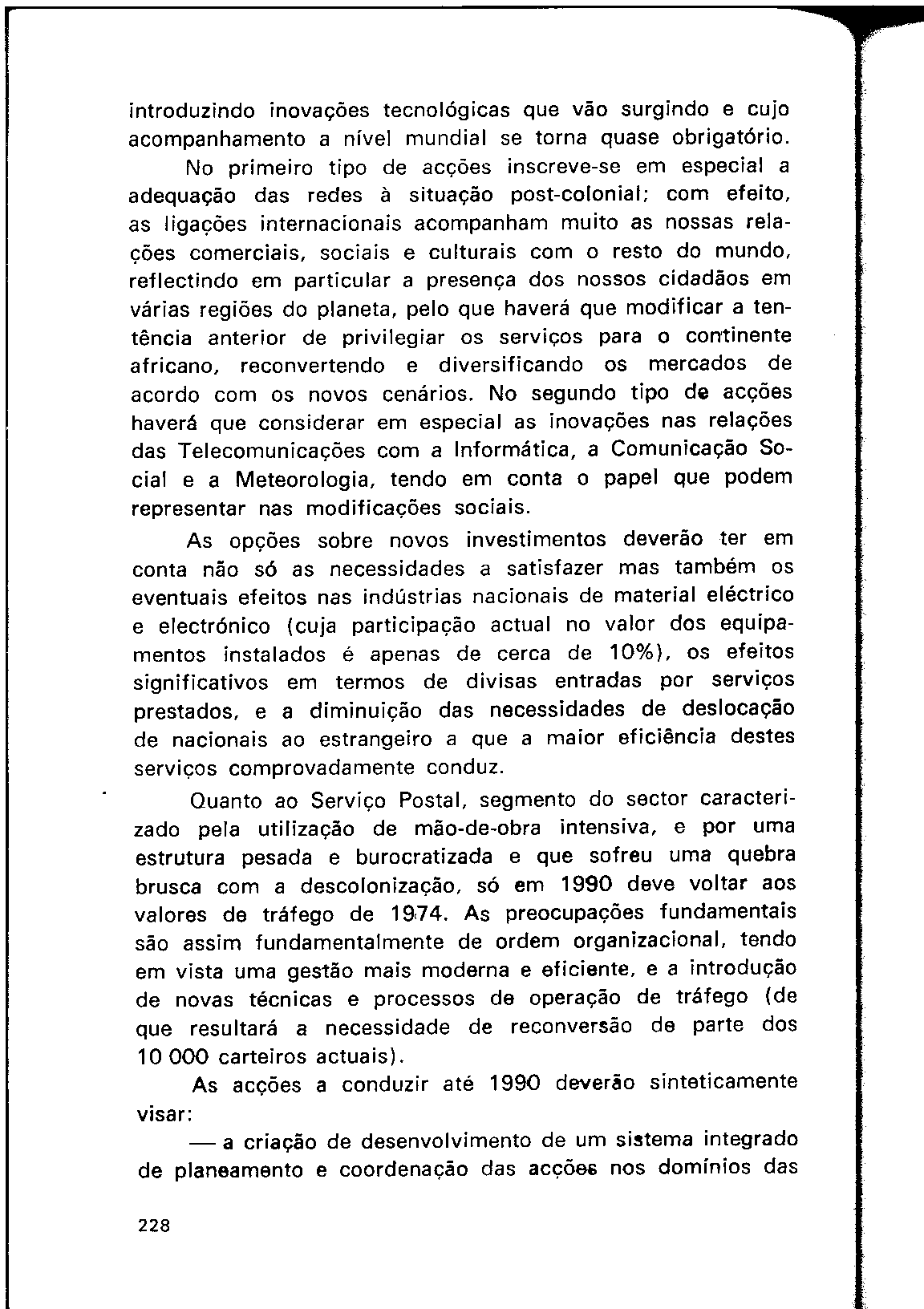 introduzindo inovações tecnológicas que vão surgindo e cujo acompanhamento a nível mundial se torna quase obrigatório.

No primeiro tipo de acções inscreve-se em especial a adequação das redes à situação post-colonial; com efeito, as ligações internacionais acompanham muito as nossas relações comerciais, sociais e culturais com o resto do mundo, reflectindo em particular a presença dos nossos cidadãos em várias regiões do planeta, pelo que haverá que modificar a tentência anterior de privilegiar os serviços para o continente africano, reconvertendo e diversificando os mercados de acordo com os novos cenários. No segundo tipo de acções haverá que considerar em especial as inovações nas relações das Telecomunicações com a Informática, a Comunicação Social e a Meteorologia, tendo em conta o papel que podem representar nas modificações sociais.

As opções sobre novos investimentos deverão ter em conta não só as necessidades a satisfazer mas também os eventuais efeitos nas indústrias nacionais de material eléctrico e electrónico (cuja participação actual no valor dos equipamentos instalados é apenas de cerca de 10%), os efeitos significativos em termos de divisas entradas por serviços prestados, e a diminuição das necessidades de deslocação de nacionais ao estrangeiro a que a maior eficiência destes serviços comprovadamente conduz.

Quanto ao Serviço Postal, segmento do sector caracterizado pela utilização de mão-de-obra intensiva, e por uma estrutura pesada e burocratizada e que sofreu uma quebra brusca com a descolonização, só em 1990 deve voltar aos valores de tráfego de 1974. As preocupações fundamentais são assim fundamentalmente de ordem organizacional, tendo em vista uma gestão mais moderna e eficiente, e a introdução de novas técnicas e processos de operação de tráfego (de que resultará a necessidade de reconversão de parte dos 10 000 carteiros actuais).

As acções a conduzir até 1990 deverão sinteticamente visar:

— a criação de desenvolvimento de um sistema integrado de planeamento e coordenação das acções nos domínios das

228